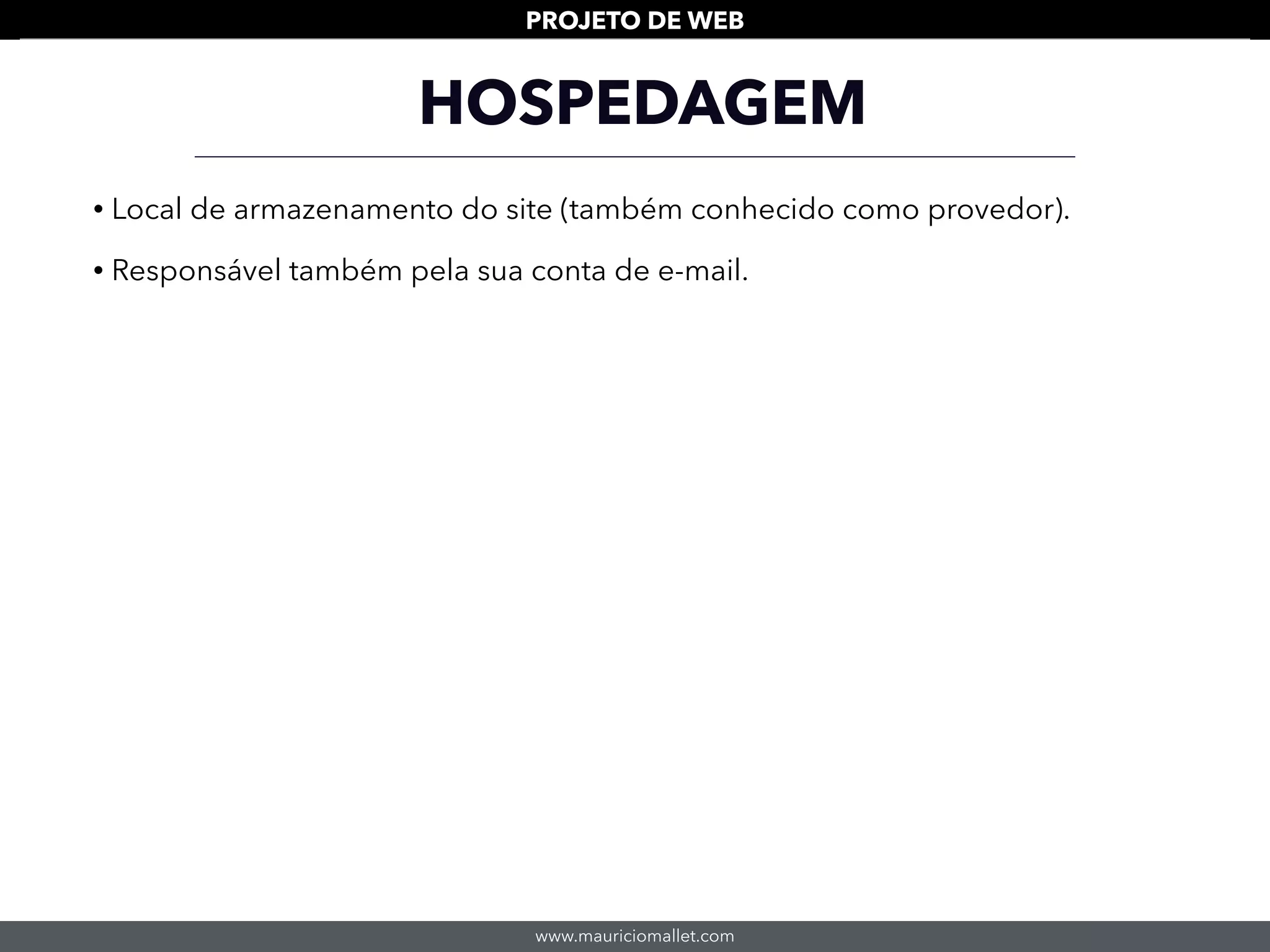 PROJETO DE WEB

HOSPEDAGEM

• Local de armazenamento do site (também conhecido como provedor).

• Responsável também pela sua conta de e-mail.

www.mauriciomallet.com